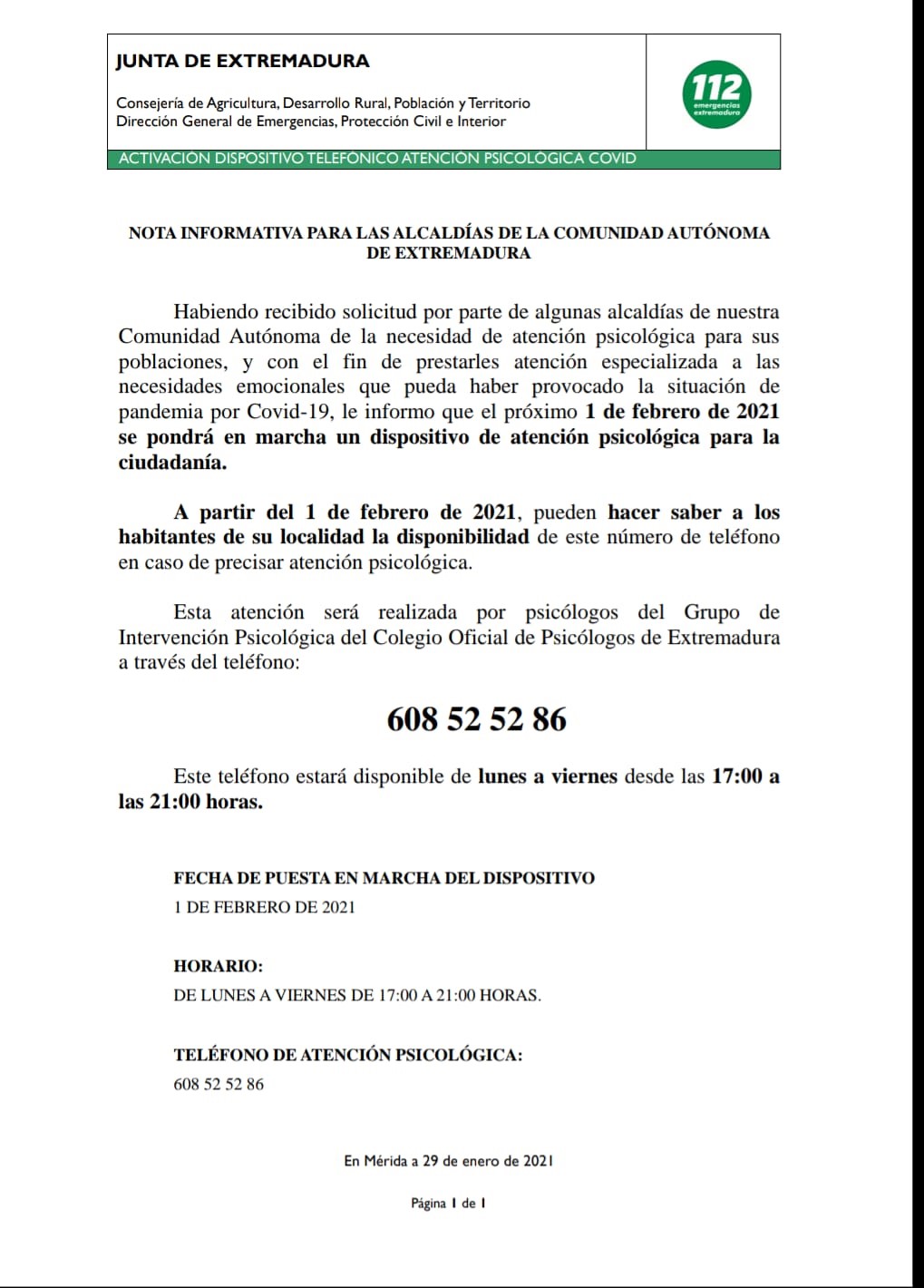 JUNTA DE EXTREMADURA

Consejería de Agricultura, Desarrollo Rural, Población y Territorio
Dirección General de Emergencias, Protección Civil e Interior

112 emergencias extremadura

ACTIVACIÓN DISPOSITIVO TELEFÓNICO ATENCIÓN PSICOLÓGICA COVID

NOTA INFORMATIVA PARA LAS ALCALDÍAS DE LA COMUNIDAD AUTÓNOMA DE EXTREMADURA

Habiendo recibido solicitud por parte de algunas alcaldías de nuestra Comunidad Autónoma de la necesidad de atención psicológica para sus poblaciones, y con el fin de prestarles atención especializada a las necesidades emocionales que pueda haber provocado la situación de pandemia por Covid-19, le informo que el próximo 1 de febrero de 2021 se pondrá en marcha un dispositivo de atención psicológica para la ciudadanía.

A partir del 1 de febrero de 2021, pueden hacer saber a los habitantes de su localidad la disponibilidad de este número de teléfono en caso de precisar atención psicológica.

Esta atención será realizada por psicólogos del Grupo de Intervención Psicológica del Colegio Oficial de Psicólogos de Extremadura a través del teléfono:

608 52 52 86

Este teléfono estará disponible de lunes a viernes desde las 17:00 a las 21:00 horas.

FECHA DE PUESTA EN MARCHA DEL DISPOSITIVO
1 DE FEBRERO DE 2021

HORARIO:
DE LUNES A VIERNES DE 17:00 A 21:00 HORAS.

TELÉFONO DE ATENCIÓN PSICOLÓGICA:
608 52 52 86

En Mérida a 29 de enero de 2021

Página 1 de 1